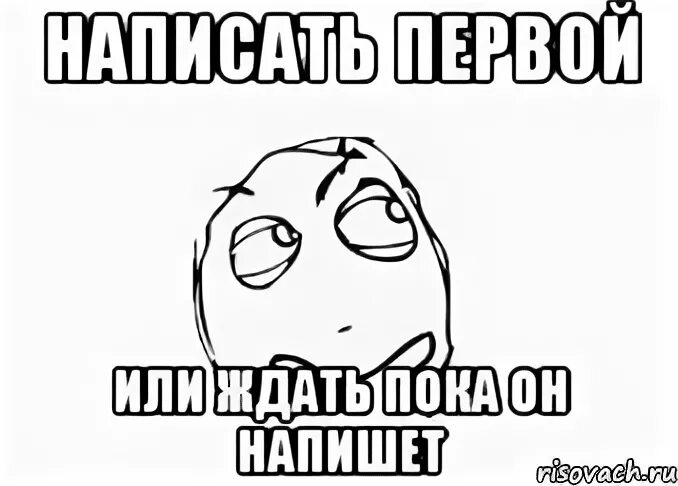 НАПИСАТЬ ПЕРВОЙ

ИЛИ ЖДАТЬ ПОКА ОН НАПИШЕТ

risovach.ru